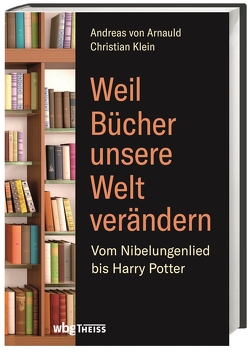 Andreas von Arnauld
Christian Klein

Weil Bücher unsere Welt verändern

Vom Nibelungenlied bis Harry Potter

wbg THEISS